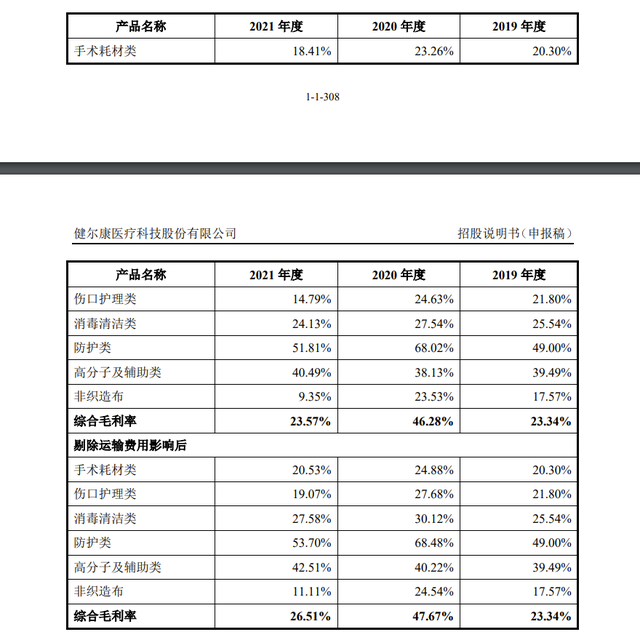 | 产品名称 | 2021 年度 | 2020 年度 | 2019 年度 |
|---|---|---|---|
| 手术耗材类 | 18.41% | 23.26% | 20.30% |

1-1-308

健尔康医疗科技股份有限公司

招股说明书（申报稿）

| 产品名称 | 2021 年度 | 2020 年度 | 2019 年度 |
|---|---|---|---|
| 伤口护理类 | 14.79% | 24.63% | 21.80% |
| 消毒清洁类 | 24.13% | 27.54% | 25.54% |
| 防护类 | 51.81% | 68.02% | 49.00% |
| 高分子及辅助类 | 40.49% | 38.13% | 39.49% |
| 非织造布 | 9.35% | 23.53% | 17.57% |
| 综合毛利率 | 23.57% | 46.28% | 23.34% |
| 剔除运输费用影响后 | | | |
| 手术耗材类 | 20.53% | 24.88% | 20.30% |
| 伤口护理类 | 19.07% | 27.68% | 21.80% |
| 消毒清洁类 | 27.58% | 30.12% | 25.54% |
| 防护类 | 53.70% | 68.48% | 49.00% |
| 高分子及辅助类 | 42.51% | 40.22% | 39.49% |
| 非织造布 | 11.11% | 24.54% | 17.57% |
| 综合毛利率 | 26.51% | 47.67% | 23.34% |